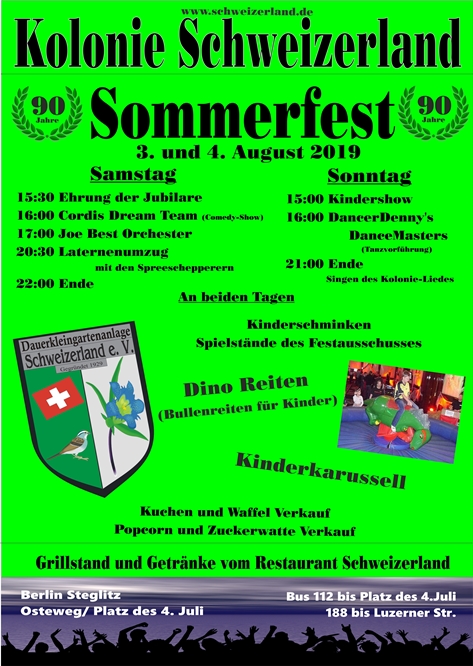 www.schweizerland.de

Kolonie Schweizerland

90 Jahre

Sommerfest

90 Jahre

3. und 4. August 2019

Samstag

15:30 Ehrung der Jubilare

16:00 Cordis Dream Team (Comedy-Show)

17:00 Joe Best Orchester

20:30 Laternenumzug
mit den Spreeschepperern

22:00 Ende

Sonntag

15:00 Kindershow

16:00 DancerDenny's
DanceMasters
(Tanzvorführung)

21:00 Ende
Singen des Kolonie-Liedes

An beiden Tagen

Kinderschminken
Spielstände des Festausschusses

Dauerkleingartenanlage
Schweizerland e. V.
Gegründet 1929

Dino Reiten
(Bullenreiten für Kinder)

Kinderkarussell

Kuchen und Waffel Verkauf
Popcorn und Zuckerwatte Verkauf

Grillstand und Getränke vom Restaurant Schweizerland

Berlin Steglitz
Osteweg/ Platz des 4. Juli

Bus 112 bis Platz des 4.Juli
188 bis Luzerner Str.